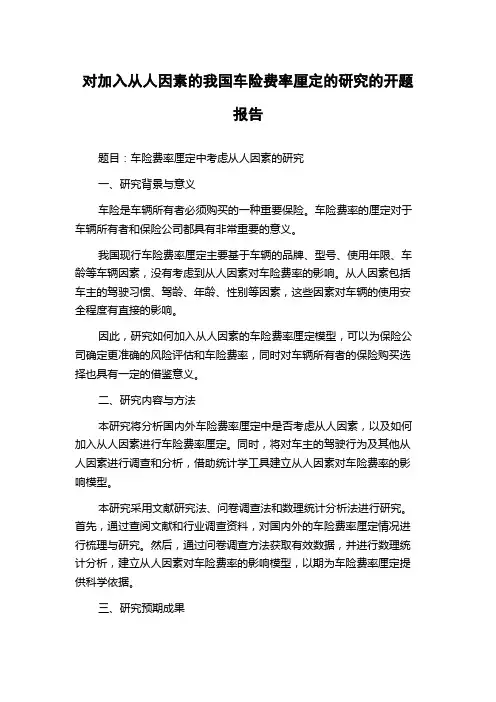 对加入从人因素的我国车险费率厘定的研究的开题报告

题目：车险费率厘定中考虑从人因素的研究

一、研究背景与意义

车险是车辆所有者必须购买的一种重要保险。车险费率的厘定对于车辆所有者和保险公司都具有非常重要的意义。

我国现行车险费率厘定主要基于车辆的品牌、型号、使用年限、车龄等车辆因素，没有考虑到从人因素对车险费率的影响。从人因素包括车主的驾驶习惯、驾龄、年龄、性别等因素，这些因素对车辆的使用安全程度有直接的影响。

因此，研究如何加入从人因素的车险费率厘定模型，可以为保险公司确定更准确的风险评估和车险费率，同时对车辆所有者的保险购买选择也具有一定的借鉴意义。

二、研究内容与方法

本研究将分析国内外车险费率厘定中是否考虑从人因素，以及如何加入从人因素进行车险费率厘定。同时，将对车主的驾驶行为及其他从人因素进行调查和分析，借助统计学工具建立从人因素对车险费率的影响模型。

本研究采用文献研究法、问卷调查法和数理统计分析法进行研究。首先，通过查阅文献和行业调查资料，对国内外的车险费率厘定情况进行梳理与研究。然后，通过问卷调查方法获取有效数据，并进行数理统计分析，建立从人因素对车险费率的影响模型，以期为车险费率厘定提供科学依据。

三、研究预期成果